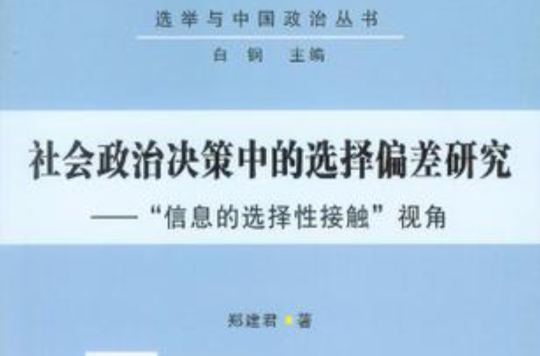 选举与中国政治丛书

白钢 主编

社会政治决策中的选择偏差研究

——“信息的选择性接触”视角

郑建君 著